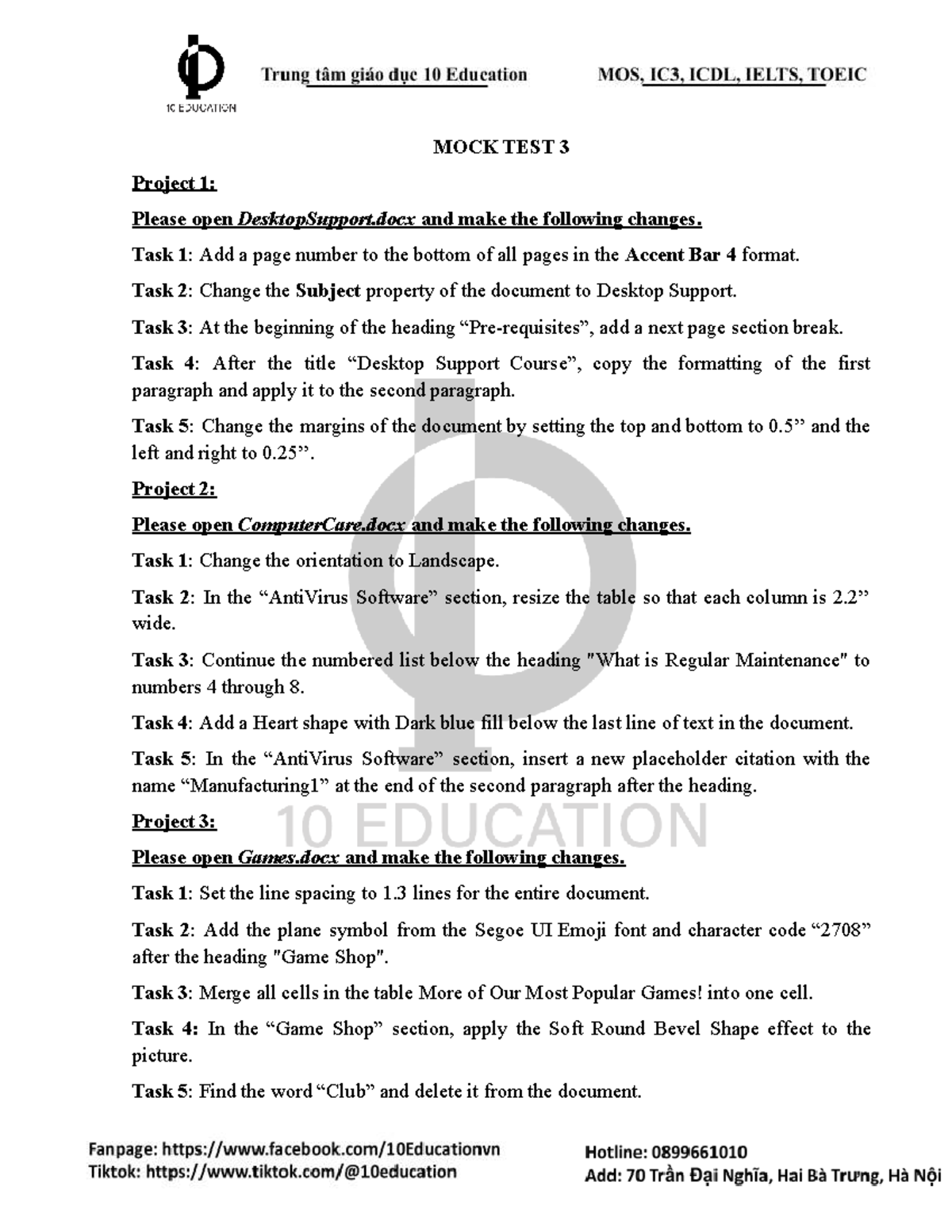 10 EDUCATION

Trung tâm giáo dục 10 Education MOS, IC3, ICDL, IELTS, TOEIC

MOCK TEST 3

Project 1:

Please open DesktopSupport.docx and make the following changes.

Task 1: Add a page number to the bottom of all pages in the Accent Bar 4 format.

Task 2: Change the Subject property of the document to Desktop Support.

Task 3: At the beginning of the heading "Pre-requisites", add a next page section break.

Task 4: After the title "Desktop Support Course", copy the formatting of the first paragraph and apply it to the second paragraph.

Task 5: Change the margins of the document by setting the top and bottom to 0.5" and the left and right to 0.25".

Project 2:

Please open ComputerCare.docx and make the following changes.

Task 1: Change the orientation to Landscape.

Task 2: In the "AntiVirus Software" section, resize the table so that each column is 2.2" wide.

Task 3: Continue the numbered list below the heading "What is Regular Maintenance" to numbers 4 through 8.

Task 4: Add a Heart shape with Dark blue fill below the last line of text in the document.

Task 5: In the "AntiVirus Software" section, insert a new placeholder citation with the name "Manufacturing1" at the end of the second paragraph after the heading.

Project 3:

Please open Games.docx and make the following changes.

Task 1: Set the line spacing to 1.3 lines for the entire document.

Task 2: Add the plane symbol from the Segoe UI Emoji font and character code "2708" after the heading "Game Shop".

Task 3: Merge all cells in the table More of Our Most Popular Games! into one cell.

Task 4: In the "Game Shop" section, apply the Soft Round Bevel Shape effect to the picture.

Task 5: Find the word "Club" and delete it from the document.

Fanpage: https://www.facebook.com/10Educationvn
Tiktok: https://www.tiktok.com/@10education

Hotline: 0899661010
Add: 70 Trần Đại Nghĩa, Hai Bà Trưng, Hà Nội

10 EDUCATION